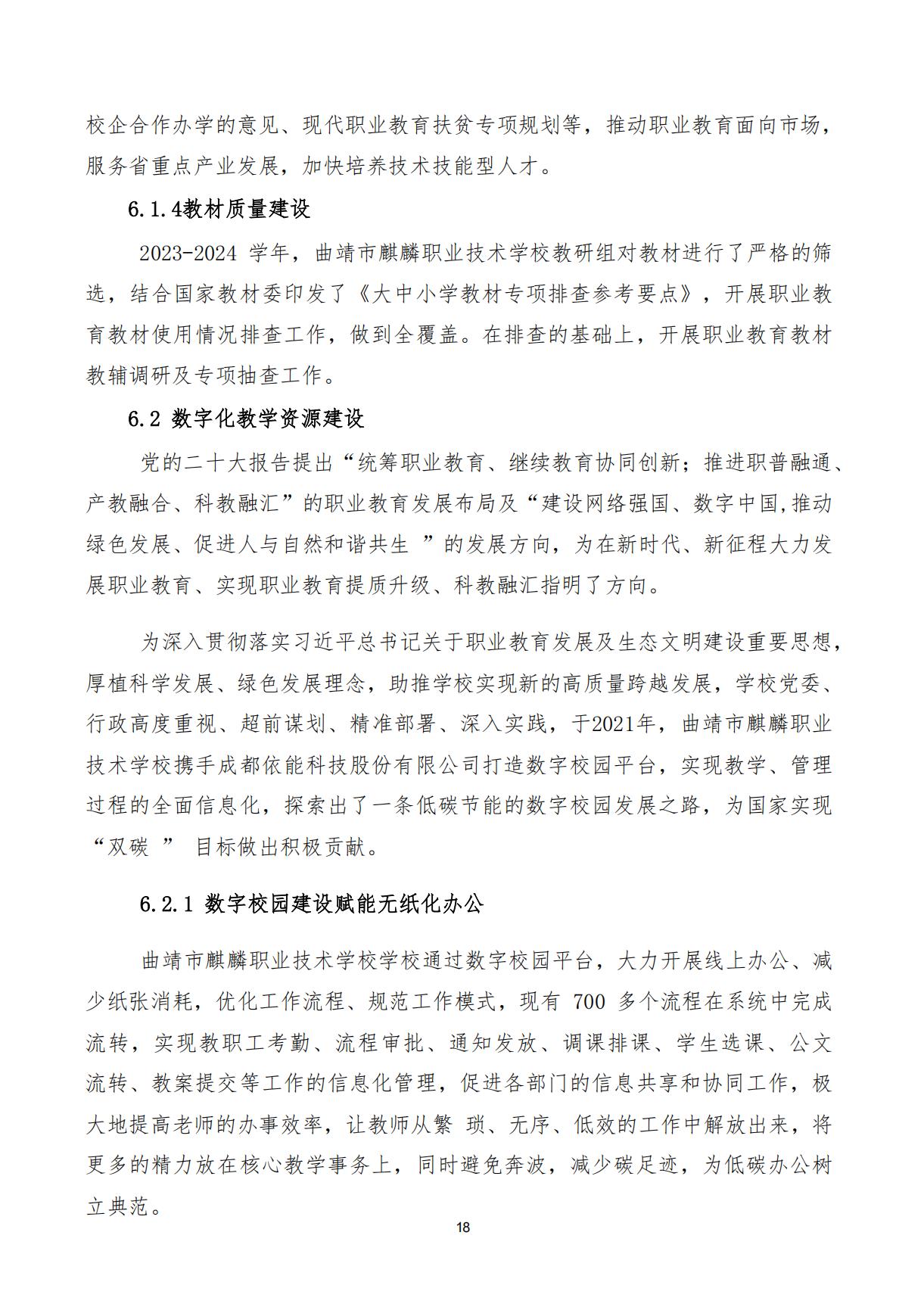 校企合作办学的意见、现代职业教育扶贫专项规划等，推动职业教育面向市场，服务省重点产业发展，加快培养技术技能型人才。

6.1.4教材质量建设

2023-2024 学年，曲靖市麒麟职业技术学校教研组对教材进行了严格的筛选，结合国家教材委印发了《大中小学教材专项排查参考要点》，开展职业教育教材使用情况排查工作，做到全覆盖。在排查的基础上，开展职业教育教材教辅调研及专项抽查工作。

6.2 数字化教学资源建设

党的二十大报告提出“统筹职业教育、继续教育协同创新；推进职普融通、产教融合、科教融汇”的职业教育发展布局及“建设网络强国、数字中国,推动绿色发展、促进人与自然和谐共生 ”的发展方向，为在新时代、新征程大力发展职业教育、实现职业教育提质升级、科教融汇指明了方向。

为深入贯彻落实习近平总书记关于职业教育发展及生态文明建设重要思想，厚植科学发展、绿色发展理念，助推学校实现新的高质量跨越发展，学校党委、行政高度重视、超前谋划、精准部署、深入实践，于2021年，曲靖市麒麟职业技术学校携手成都依能科技股份有限公司打造数字校园平台，实现教学、管理过程的全面信息化，探索出了一条低碳节能的数字校园发展之路，为国家实现“双碳 ” 目标做出积极贡献。

6.2.1 数字校园建设赋能无纸化办公

曲靖市麒麟职业技术学校学校通过数字校园平台，大力开展线上办公、减少纸张消耗，优化工作流程、规范工作模式，现有 700 多个流程在系统中完成流转，实现教职工考勤、流程审批、通知发放、调课排课、学生选课、公文流转、教案提交等工作的信息化管理，促进各部门的信息共享和协同工作，极大地提高老师的办事效率，让教师从繁 琐、无序、低效的工作中解放出来，将更多的精力放在核心教学事务上，同时避免奔波，减少碳足迹，为低碳办公树立典范。

18